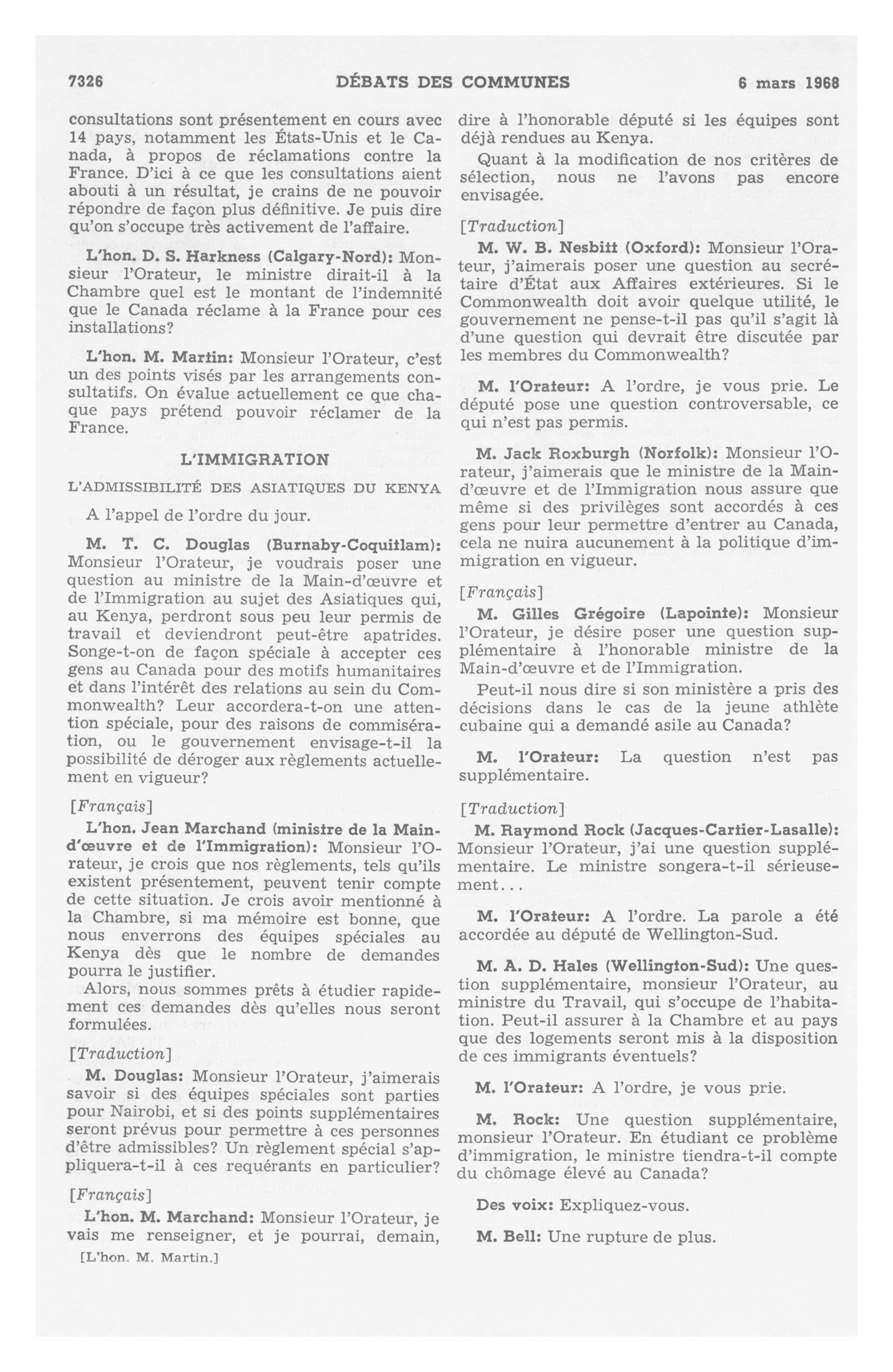 7326 DÉBATS DES COMMUNES 6 mars 1968

consultations sont présentement en cours avec 14 pays, notamment les États-Unis et le Canada, à propos de réclamations contre la France. D'ici à ce que les consultations aient abouti à un résultat, je crains de ne pouvoir répondre de façon plus définitive. Je puis dire qu'on s'occupe très activement de l'affaire.

L'hon. D. S. Harkness (Calgary-Nord): Monsieur l'Orateur, le ministre dirait-il à la Chambre quel est le montant de l'indemnité que le Canada réclame à la France pour ces installations?

L'hon. M. Martin: Monsieur l'Orateur, c'est un des points visés par les arrangements consultatifs. On évalue actuellement ce que chaque pays prétend pouvoir réclamer de la France.

L'IMMIGRATION

L'ADMISSIBILITÉ DES ASIATIQUES DU KENYA

A l'appel de l'ordre du jour.

M. T. C. Douglas (Burnaby-Coquitlam): Monsieur l'Orateur, je voudrais poser une question au ministre de la Main-d'œuvre et de l'Immigration au sujet des Asiatiques qui, au Kenya, perdront sous peu leur permis de travail et deviendront peut-être apatrides. Songe-t-on de façon spéciale à accepter ces gens au Canada pour des motifs humanitaires et dans l'intérêt des relations au sein du Commonwealth? Leur accordera-t-on une attention spéciale, pour des raisons de commisération, ou le gouvernement envisage-t-il la possibilité de déroger aux règlements actuellement en vigueur?

[Français]

L'hon. Jean Marchand (ministre de la Main-d'œuvre et de l'Immigration): Monsieur l'Orateur, je crois que nos règlements, tels qu'ils existent présentement, peuvent tenir compte de cette situation. Je crois avoir mentionné à la Chambre, si ma mémoire est bonne, que nous enverrons des équipes spéciales au Kenya dès que le nombre de demandes pourra le justifier.

Alors, nous sommes prêts à étudier rapidement ces demandes dès qu'elles nous seront formulées.

[Traduction]

M. Douglas: Monsieur l'Orateur, j'aimerais savoir si des équipes spéciales sont parties pour Nairobi, et si des points supplémentaires seront prévus pour permettre à ces personnes d'être admissibles? Un règlement spécial s'appliquera-t-il à ces requérants en particulier?

[Français]

L'hon. M. Marchand: Monsieur l'Orateur, je vais me renseigner, et je pourrai, demain,

[L'hon. M. Martin.]

dire à l'honorable député si les équipes sont déjà rendues au Kenya.

Quant à la modification de nos critères de sélection, nous ne l'avons pas encore envisagée.

[Traduction]

M. W. B. Nesbitt (Oxford): Monsieur l'Orateur, j'aimerais poser une question au secrétaire d'État aux Affaires extérieures. Si le Commonwealth doit avoir quelque utilité, le gouvernement ne pense-t-il pas qu'il s'agit là d'une question qui devrait être discutée par les membres du Commonwealth?

M. l'Orateur: A l'ordre, je vous prie. Le député pose une question controversable, ce qui n'est pas permis.

M. Jack Roxburgh (Norfolk): Monsieur l'Orateur, j'aimerais que le ministre de la Main-d'œuvre et de l'Immigration nous assure que même si des privilèges sont accordés à ces gens pour leur permettre d'entrer au Canada, cela ne nuira aucunement à la politique d'immigration en vigueur.

[Français]

M. Gilles Grégoire (Lapointe): Monsieur l'Orateur, je désire poser une question supplémentaire à l'honorable ministre de la Main-d'œuvre et de l'Immigration.

Peut-il nous dire si son ministère a pris des décisions dans le cas de la jeune athlète cubaine qui a demandé asile au Canada?

M. l'Orateur: La question n'est pas supplémentaire.

[Traduction]

M. Raymond Rock (Jacques-Cartier-Lasalle): Monsieur l'Orateur, j'ai une question supplémentaire. Le ministre songera-t-il sérieusement...

M. l'Orateur: A l'ordre. La parole a été accordée au député de Wellington-Sud.

M. A. D. Hales (Wellington-Sud): Une question supplémentaire, monsieur l'Orateur, au ministre du Travail, qui s'occupe de l'habitation. Peut-il assurer à la Chambre et au pays que des logements seront mis à la disposition de ces immigrants éventuels?

M. l'Orateur: A l'ordre, je vous prie.

M. Rock: Une question supplémentaire, monsieur l'Orateur. En étudiant ce problème d'immigration, le ministre tiendra-t-il compte du chômage élevé au Canada?

Des voix: Expliquez-vous.

M. Bell: Une rupture de plus.